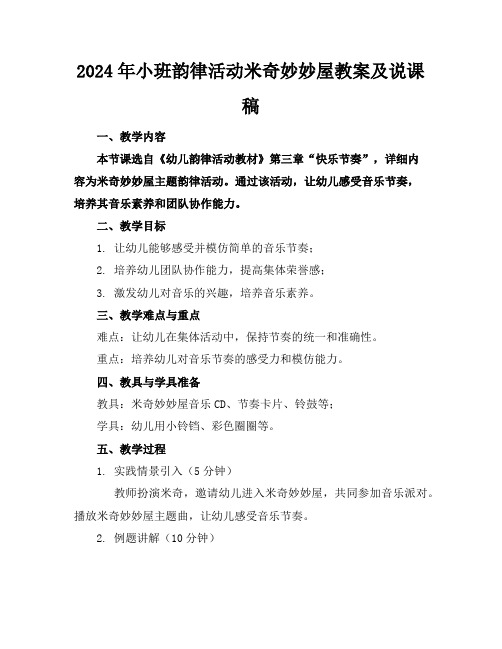 2024年小班韵律活动米奇妙妙屋教案及说课稿

一、教学内容

本节课选自《幼儿韵律活动教材》第三章“快乐节奏”，详细内容为米奇妙妙屋主题韵律活动。通过该活动，让幼儿感受音乐节奏，培养其音乐素养和团队协作能力。

二、教学目标

1. 让幼儿能够感受并模仿简单的音乐节奏；

2. 培养幼儿团队协作能力，提高集体荣誉感；

3. 激发幼儿对音乐的兴趣，培养音乐素养。

三、教学难点与重点

难点：让幼儿在集体活动中，保持节奏的统一和准确性。

重点：培养幼儿对音乐节奏的感受力和模仿能力。

四、教具与学具准备

教具：米奇妙妙屋音乐CD、节奏卡片、铃鼓等；

学具：幼儿用小铃铛、彩色圈圈等。

五、教学过程

1. 实践情景引入（5分钟）

教师扮演米奇，邀请幼儿进入米奇妙妙屋，共同参加音乐派对。播放米奇妙妙屋主题曲，让幼儿感受音乐节奏。

2. 例题讲解（10分钟）